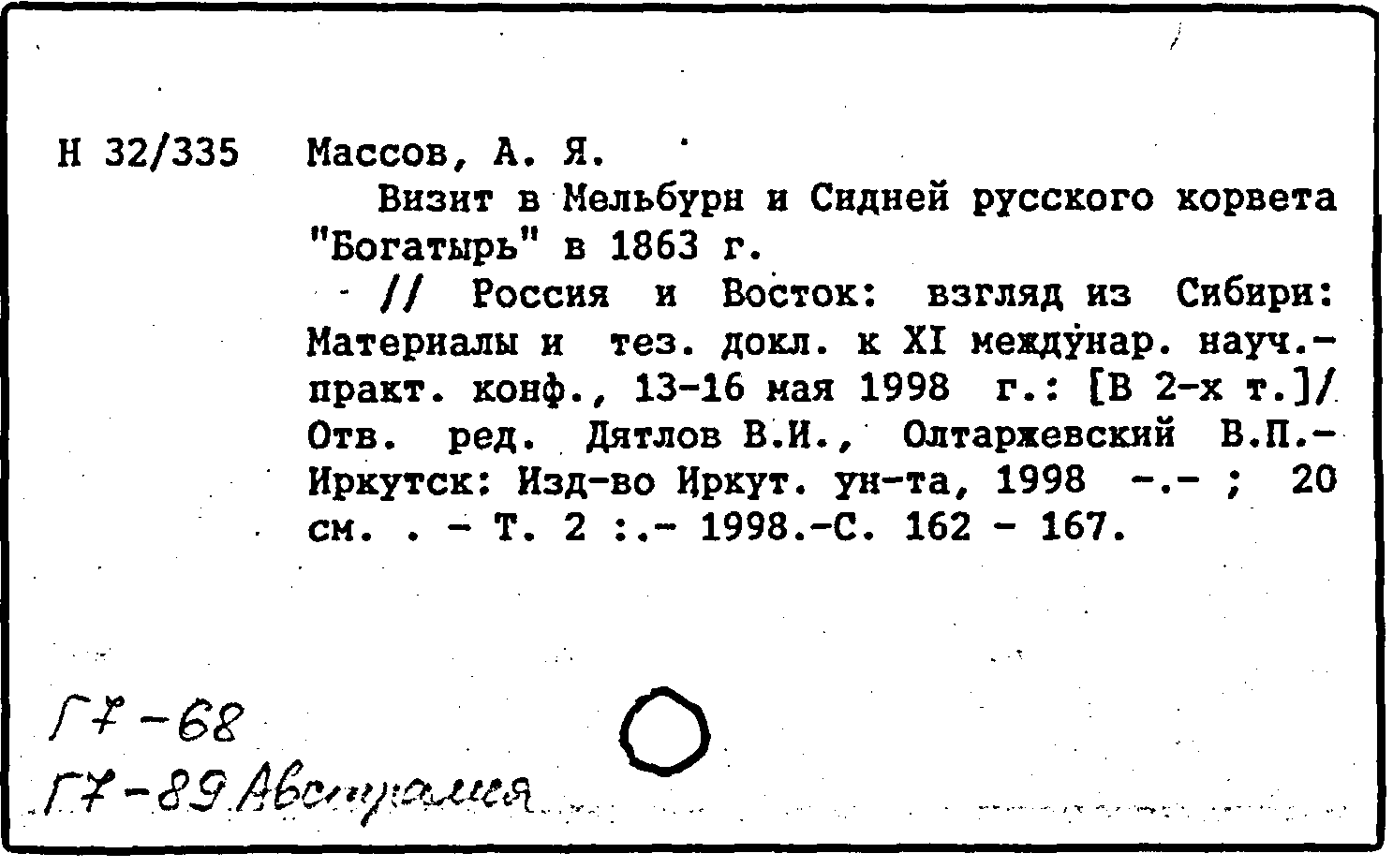 Н 32/335 Массов, А. Я.

Визит в Мельбурн и Сидней русского корвета "Богатырь" в 1863 г.

// Россия и Восток: взгляд из Сибири: Материалы и тез. докл. к XI междунар. науч.-практ. конф., 13-16 мая 1998 г.: [В 2-х т.]/ Отв. ред. Дятлов В.И., Олтаржевский В.П.- Иркутск: Изд-во Иркут. ун-та, 1998 -.- ; 20 см. . - Т. 2 :.- 1998.-С. 162 - 167.

Г7-68
Г7-89 Австралия